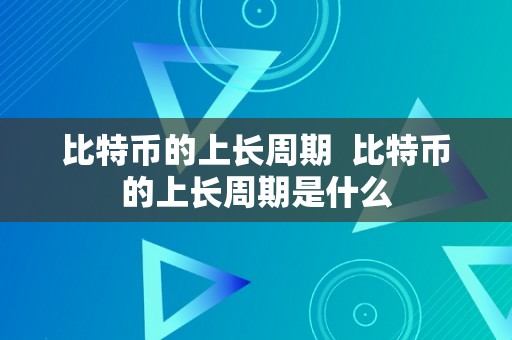 比特币的上长周期 比特币的上长周期是什么